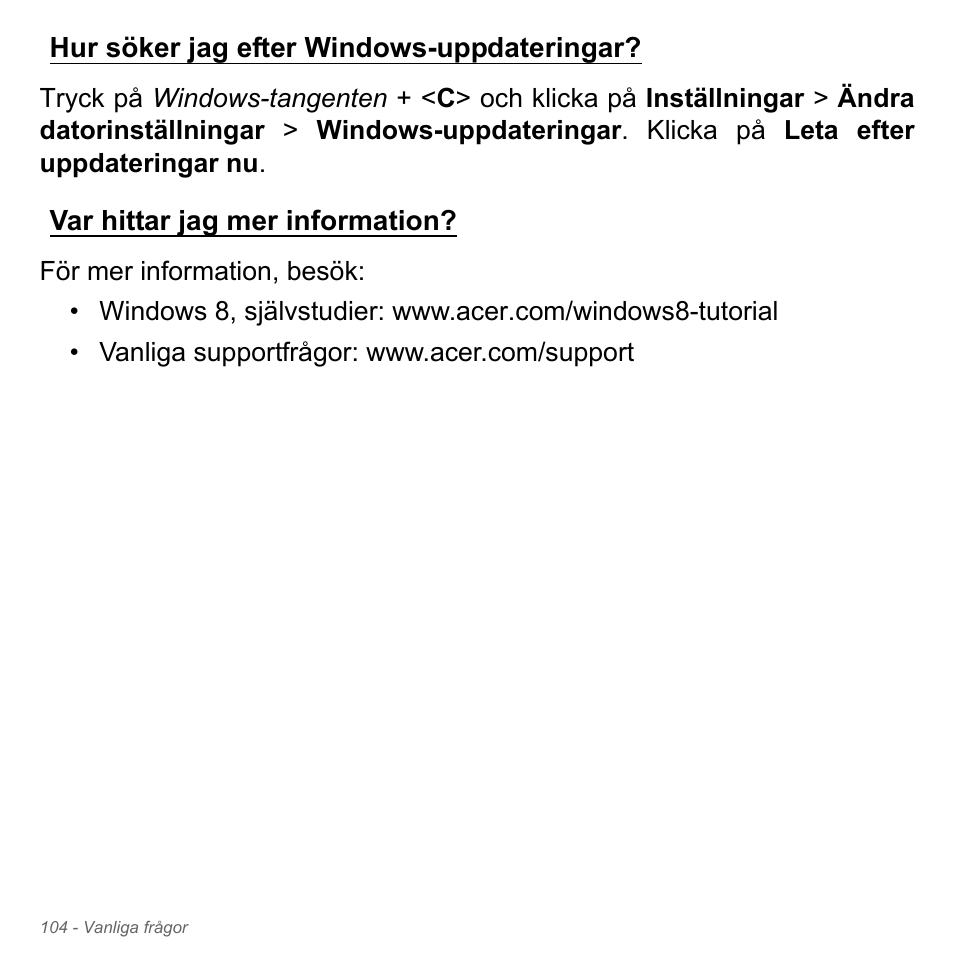 Hur söker jag efter Windows-uppdateringar?

Tryck på Windows-tangenten + <C> och klicka på Inställningar > Ändra datorinställningar > Windows-uppdateringar. Klicka på Leta efter uppdateringar nu.

Var hittar jag mer information?

För mer information, besök:

• Windows 8, självstudier: www.acer.com/windows8-tutorial
• Vanliga supportfrågor: www.acer.com/support

104 - Vanliga frågor